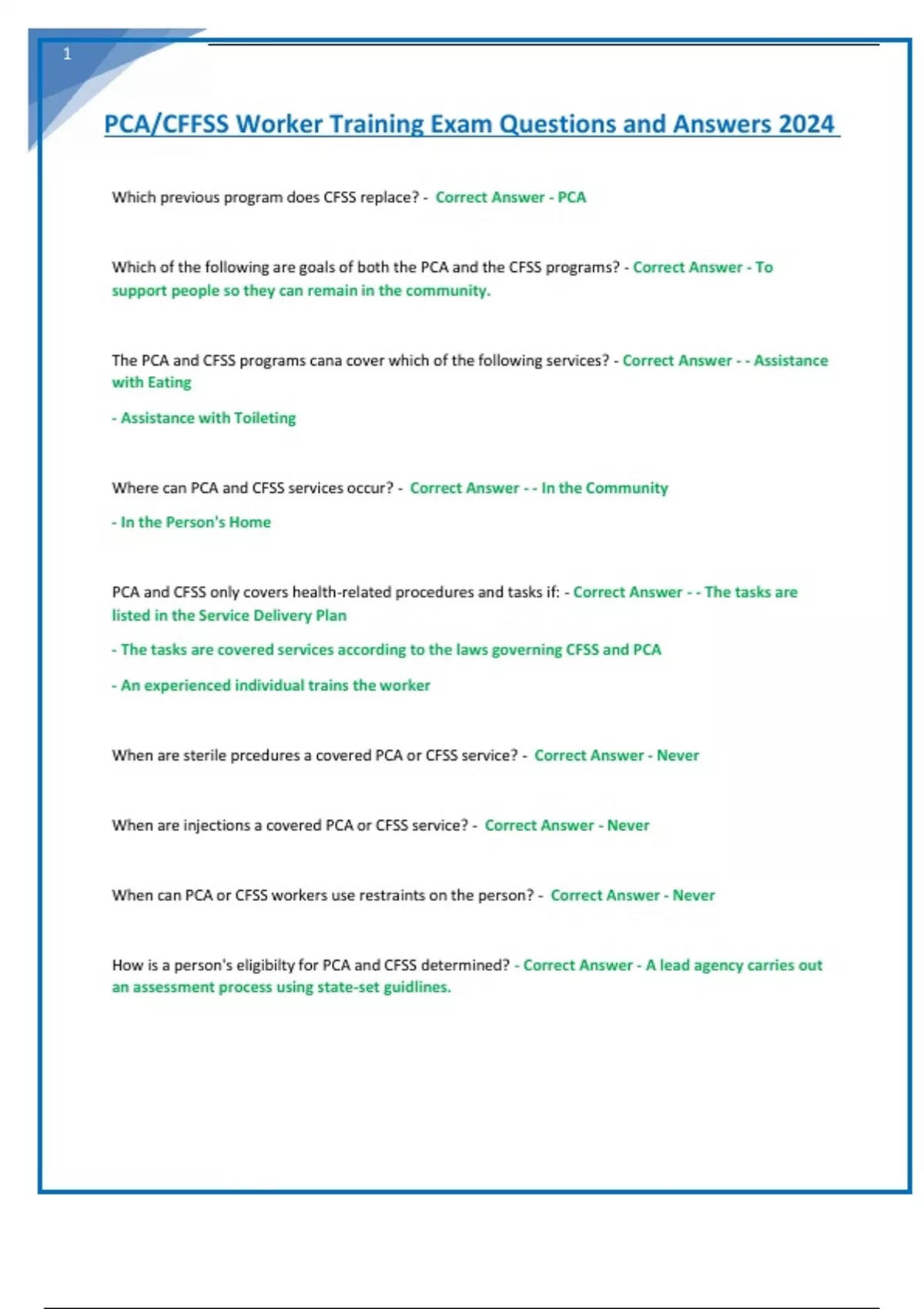 1

PCA/CFFSS Worker Training Exam Questions and Answers 2024

Which previous program does CFSS replace? - Correct Answer - PCA

Which of the following are goals of both the PCA and the CFSS programs? - Correct Answer - To support people so they can remain in the community.

The PCA and CFSS programs cana cover which of the following services? - Correct Answer - - Assistance with Eating

- Assistance with Toileting

Where can PCA and CFSS services occur? - Correct Answer - - In the Community

- In the Person's Home

PCA and CFSS only covers health-related procedures and tasks if: - Correct Answer - - The tasks are listed in the Service Delivery Plan

- The tasks are covered services according to the laws governing CFSS and PCA

- An experienced individual trains the worker

When are sterile prcedures a covered PCA or CFSS service? - Correct Answer - Never

When are injections a covered PCA or CFSS service? - Correct Answer - Never

When can PCA or CFSS workers use restraints on the person? - Correct Answer - Never

How is a person's eligibilty for PCA and CFSS determined? - Correct Answer - A lead agency carries out an assessment process using state-set guidlines.